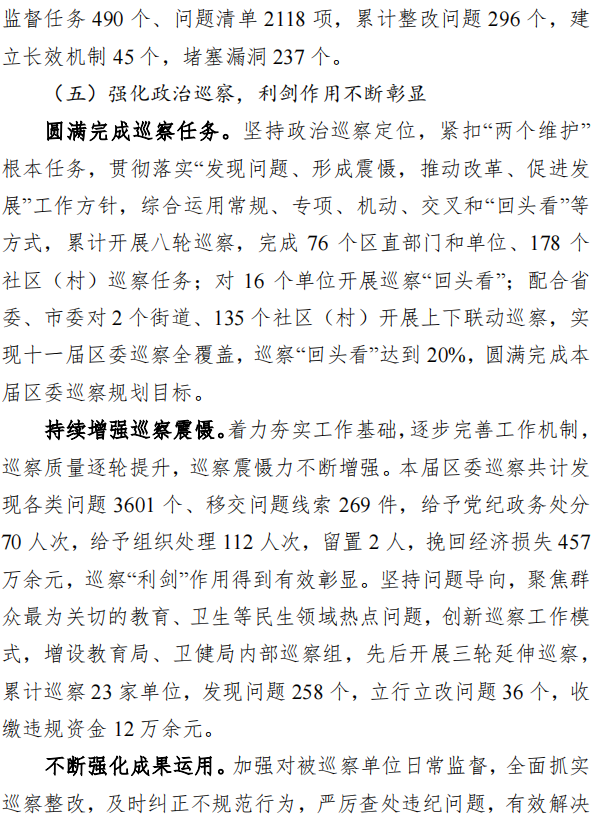 监督任务 490 个、问题清单 2118 项，累计整改问题 296 个，建立长效机制 45 个，堵塞漏洞 237 个。

（五）强化政治巡察，利剑作用不断彰显

圆满完成巡察任务。坚持政治巡察定位，紧扣“两个维护”根本任务，贯彻落实“发现问题、形成震慑，推动改革、促进发展”工作方针，综合运用常规、专项、机动、交叉和“回头看”等方式，累计开展八轮巡察，完成 76 个区直部门和单位、178 个社区（村）巡察任务；对 16 个单位开展巡察“回头看”；配合省委、市委对 2 个街道、135 个社区（村）开展上下联动巡察，实现十一届区委巡察全覆盖，巡察“回头看”达到 20%，圆满完成本届区委巡察规划目标。

持续增强巡察震慑。着力夯实工作基础，逐步完善工作机制，巡察质量逐轮提升，巡察震慑力不断增强。本届区委巡察共计发现各类问题 3601 个、移交问题线索 269 件，给予党纪政务处分 70 人次，给予组织处理 112 人次，留置 2 人，挽回经济损失 457 万余元，巡察“利剑”作用得到有效彰显。坚持问题导向，聚焦群众最为关切的教育、卫生等民生领域热点问题，创新巡察工作模式，增设教育局、卫健局内部巡察组，先后开展三轮延伸巡察，累计巡察 23 家单位，发现问题 258 个，立行立改问题 36 个，收缴违规资金 12 万余元。

不断强化成果运用。加强对被巡察单位日常监督，全面抓实巡察整改，及时纠正不规范行为，严厉查处违纪问题，有效解决